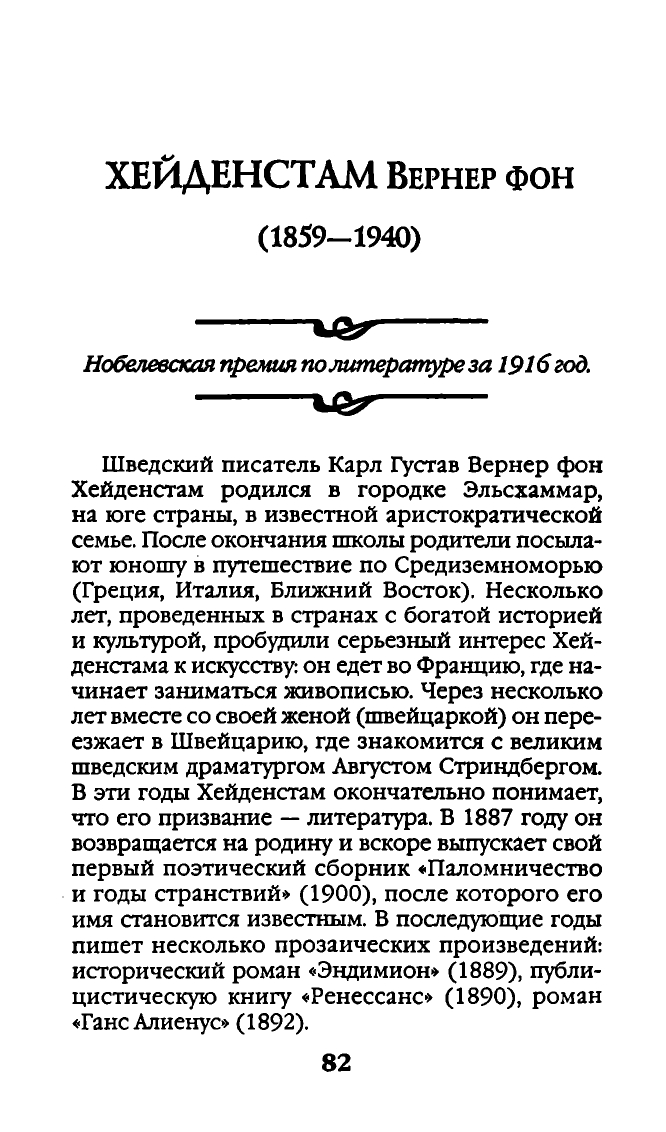 ХЕЙДЕНСТАМ Вернер фон

(1859—1940)

Нобелевская премия по литературе за 1916 год.

Шведский писатель Карл Густав Вернер фон Хейденстам родился в городке Эльсхаммар, на юге страны, в известной аристократической семье. После окончания школы родители посылают юношу в путешествие по Средиземноморью (Греция, Италия, Ближний Восток). Несколько лет, проведенных в странах с богатой историей и культурой, пробудили серьезный интерес Хейденстама к искусству: он едет во Францию, где начинает заниматься живописью. Через несколько лет вместе со своей женой (швейцаркой) он переезжает в Швейцарию, где знакомится с великим шведским драматургом Августом Стриндбергом. В эти годы Хейденстам окончательно понимает, что его призвание — литература. В 1887 году он возвращается на родину и вскоре выпускает свой первый поэтический сборник «Паломничество и годы странствий» (1900), после которого его имя становится известным. В последующие годы пишет несколько прозаических произведений: исторический роман «Эндимион» (1889), публицистическую книгу «Ренессанс» (1890), роман «Ганс Алиенус» (1892).

82